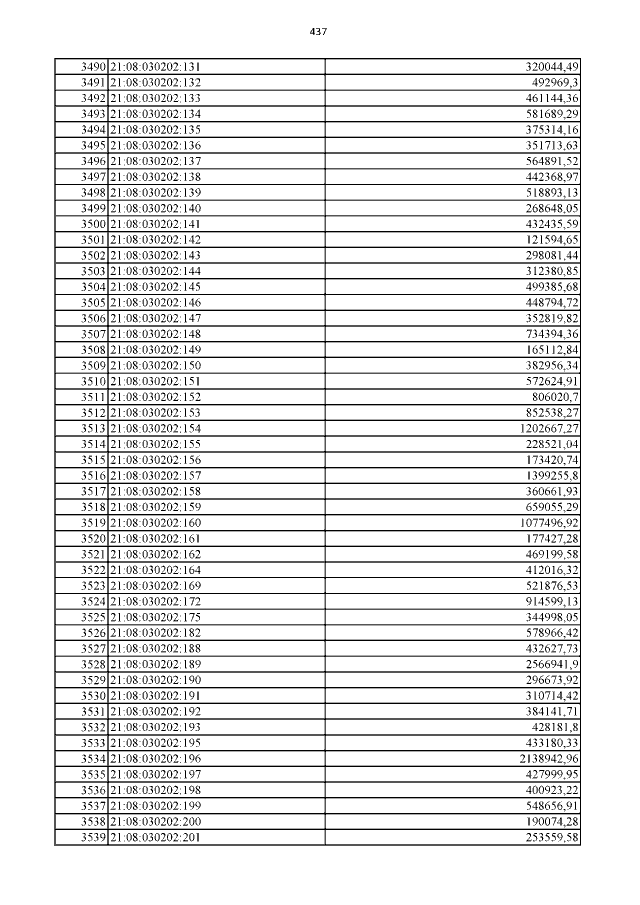 437

| | | |
|---|---|---|
| 3490 | 21:08:030202:131 | 320044,49 |
| 3491 | 21:08:030202:132 | 492969,3 |
| 3492 | 21:08:030202:133 | 461144,36 |
| 3493 | 21:08:030202:134 | 581689,29 |
| 3494 | 21:08:030202:135 | 375314,16 |
| 3495 | 21:08:030202:136 | 351713,63 |
| 3496 | 21:08:030202:137 | 564891,52 |
| 3497 | 21:08:030202:138 | 442368,97 |
| 3498 | 21:08:030202:139 | 518893,13 |
| 3499 | 21:08:030202:140 | 268648,05 |
| 3500 | 21:08:030202:141 | 432435,59 |
| 3501 | 21:08:030202:142 | 121594,65 |
| 3502 | 21:08:030202:143 | 298081,44 |
| 3503 | 21:08:030202:144 | 312380,85 |
| 3504 | 21:08:030202:145 | 499385,68 |
| 3505 | 21:08:030202:146 | 448794,72 |
| 3506 | 21:08:030202:147 | 352819,82 |
| 3507 | 21:08:030202:148 | 734394,36 |
| 3508 | 21:08:030202:149 | 165112,84 |
| 3509 | 21:08:030202:150 | 382956,34 |
| 3510 | 21:08:030202:151 | 572624,91 |
| 3511 | 21:08:030202:152 | 806020,7 |
| 3512 | 21:08:030202:153 | 852538,27 |
| 3513 | 21:08:030202:154 | 1202667,27 |
| 3514 | 21:08:030202:155 | 228521,04 |
| 3515 | 21:08:030202:156 | 173420,74 |
| 3516 | 21:08:030202:157 | 1399255,8 |
| 3517 | 21:08:030202:158 | 360661,93 |
| 3518 | 21:08:030202:159 | 659055,29 |
| 3519 | 21:08:030202:160 | 1077496,92 |
| 3520 | 21:08:030202:161 | 177427,28 |
| 3521 | 21:08:030202:162 | 469199,58 |
| 3522 | 21:08:030202:164 | 412016,32 |
| 3523 | 21:08:030202:169 | 521876,53 |
| 3524 | 21:08:030202:172 | 914599,13 |
| 3525 | 21:08:030202:175 | 344998,05 |
| 3526 | 21:08:030202:182 | 578966,42 |
| 3527 | 21:08:030202:188 | 432627,73 |
| 3528 | 21:08:030202:189 | 2566941,9 |
| 3529 | 21:08:030202:190 | 296673,92 |
| 3530 | 21:08:030202:191 | 310714,42 |
| 3531 | 21:08:030202:192 | 384141,71 |
| 3532 | 21:08:030202:193 | 428181,8 |
| 3533 | 21:08:030202:195 | 433180,33 |
| 3534 | 21:08:030202:196 | 2138942,96 |
| 3535 | 21:08:030202:197 | 427999,95 |
| 3536 | 21:08:030202:198 | 400923,22 |
| 3537 | 21:08:030202:199 | 548656,91 |
| 3538 | 21:08:030202:200 | 190074,28 |
| 3539 | 21:08:030202:201 | 253559,58 |